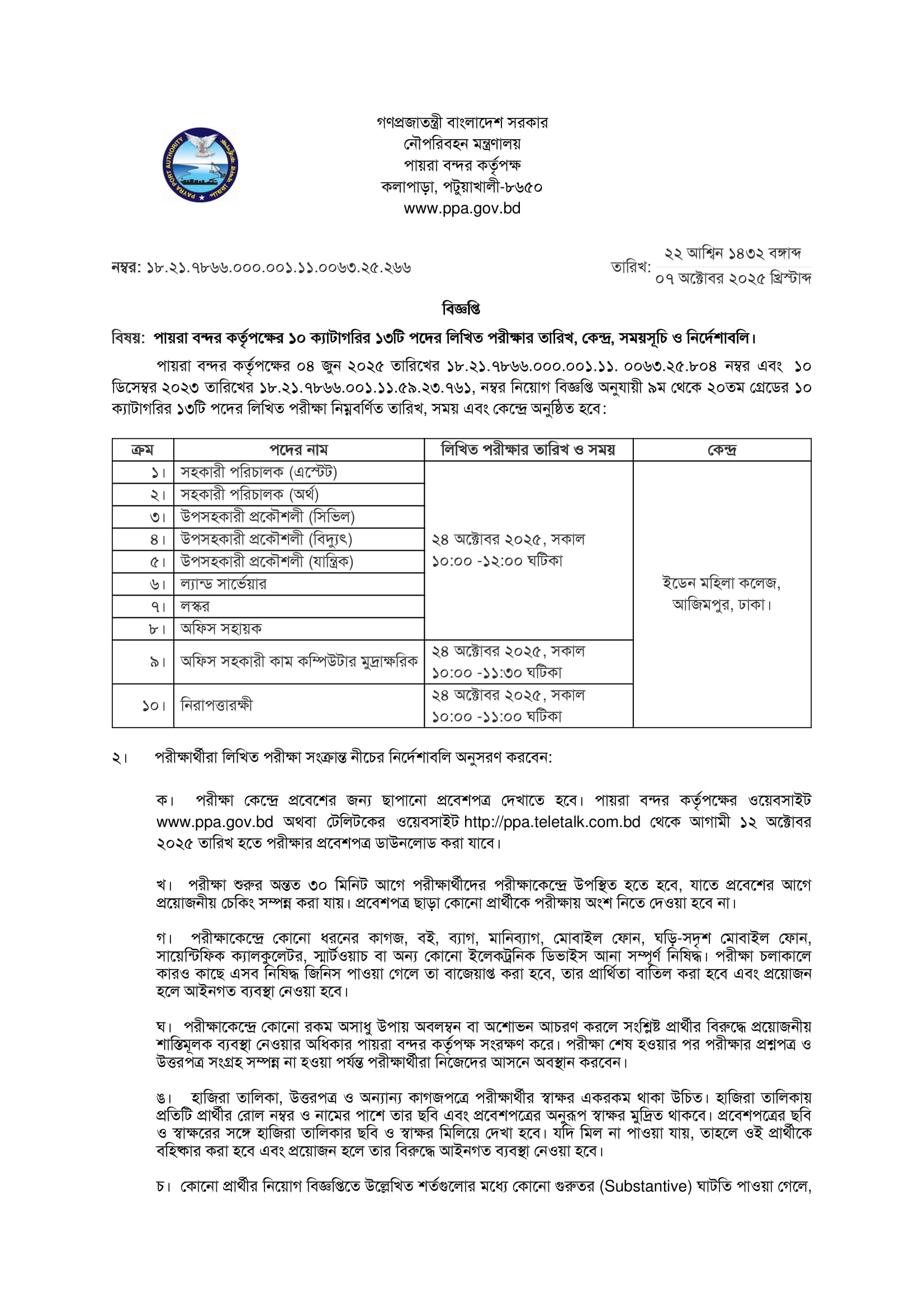 PAYRA PORT AUTHORITY ★ পায়রা বন্দর কর্তৃপক্ষ

গণপ্রজাতন্ত্রী বাংলাদেশ সরকার
নৌপরিবহন মন্ত্রণালয়
পায়রা বন্দর কর্তৃপক্ষ
কলাপাড়া, পটুয়াখালী-৮৬৫০
www.ppa.gov.bd

নম্বর: ১৮.২১.৭৮৬৬.০০০.০০১.১১.০০৬৩.২৫.২৬৬

তারিখ: ২২ আশ্বিন ১৪৩২ বঙ্গাব্দ
০৭ অক্টোবর ২০২৫ খ্রিস্টাব্দ

বিজ্ঞপ্তি

বিষয়: পায়রা বন্দর কর্তৃপক্ষের ১০ ক্যাটাগরির ১৩টি পদের লিখিত পরীক্ষার তারিখ, কেন্দ্র, সময়সূচি ও নির্দেশাবলি।

পায়রা বন্দর কর্তৃপক্ষের ০৪ জুন ২০২৫ তারিখের ১৮.২১.৭৮৬৬.০০০.০০১.১১. ০০৬৩.২৫.৮০৪ নম্বর এবং ১০ ডিসেম্বর ২০২৩ তারিখের ১৮.২১.৭৮৬৬.০০১.১১.৫৯.২৩.৭৬১, নম্বর নিয়োগ বিজ্ঞপ্তি অনুযায়ী ৯ম থেকে ২০তম গ্রেডের ১০ ক্যাটাগরির ১৩টি পদের লিখিত পরীক্ষা নিম্নবর্ণিত তারিখ, সময় এবং কেন্দ্রে অনুষ্ঠিত হবে:

| ক্রম | পদের নাম | লিখিত পরীক্ষার তারিখ ও সময় | কেন্দ্র |
|---|---|---|---|
| ১। | সহকারী পরিচালক (এস্টেট) | ২৪ অক্টোবর ২০২৫, সকাল ১০:০০ -১২:০০ ঘটিকা | ইডেন মহিলা কলেজ, আজিমপুর, ঢাকা। |
| ২। | সহকারী পরিচালক (অর্থ) | | |
| ৩। | উপসহকারী প্রকৌশলী (সিভিল) | | |
| ৪। | উপসহকারী প্রকৌশলী (বিদ্যুৎ) | | |
| ৫। | উপসহকারী প্রকৌশলী (যান্ত্রিক) | | |
| ৬। | ল্যান্ড সার্ভেয়ার | | |
| ৭। | লস্কর | | |
| ৮। | অফিস সহায়ক | | |
| ৯। | অফিস সহকারী কাম কম্পিউটার মুদ্রাক্ষরিক | ২৪ অক্টোবর ২০২৫, সকাল ১০:০০ -১১:৩০ ঘটিকা | |
| ১০। | নিরাপত্তারক্ষী | ২৪ অক্টোবর ২০২৫, সকাল ১০:০০ -১১:০০ ঘটিকা | |

২। পরীক্ষার্থীরা লিখিত পরীক্ষা সংক্রান্ত নীচের নির্দেশাবলি অনুসরণ করবেন:

ক। পরীক্ষা কেন্দ্রে প্রবেশের জন্য ছাপানো প্রবেশপত্র দেখাতে হবে। পায়রা বন্দর কর্তৃপক্ষের ওয়েবসাইট www.ppa.gov.bd অথবা টেলিটকের ওয়েবসাইট http://ppa.teletalk.com.bd থেকে আগামী ১২ অক্টোবর ২০২৫ তারিখ হতে পরীক্ষার প্রবেশপত্র ডাউনলোড করা যাবে।

খ। পরীক্ষা শুরুর অন্তত ৩০ মিনিট আগে পরীক্ষার্থীদের পরীক্ষাকেন্দ্রে উপস্থিত হতে হবে, যাতে প্রবেশের আগে প্রয়োজনীয় চেকিং সম্পন্ন করা যায়। প্রবেশপত্র ছাড়া কোনো প্রার্থীকে পরীক্ষায় অংশ নিতে দেওয়া হবে না।

গ। পরীক্ষাকেন্দ্রে কোনো ধরনের কাগজ, বই, ব্যাগ, মানিব্যাগ, মোবাইল ফোন, ঘড়ি-সদৃশ মোবাইল ফোন, সায়েন্টিফিক ক্যালকুলেটর, স্মার্টওয়াচ বা অন্য কোনো ইলেকট্রনিক ডিভাইস আনা সম্পূর্ণ নিষিদ্ধ। পরীক্ষা চলাকালে কারও কাছে এসব নিষিদ্ধ জিনিস পাওয়া গেলে তা বাজেয়াপ্ত করা হবে, তার প্রার্থিতা বাতিল করা হবে এবং প্রয়োজন হলে আইনগত ব্যবস্থা নেওয়া হবে।

ঘ। পরীক্ষাকেন্দ্রে কোনো রকম অসাধু উপায় অবলম্বন বা অশোভন আচরণ করলে সংশ্লিষ্ট প্রার্থীর বিরুদ্ধে প্রয়োজনীয় শাস্তিমূলক ব্যবস্থা নেওয়ার অধিকার পায়রা বন্দর কর্তৃপক্ষ সংরক্ষণ করে। পরীক্ষা শেষ হওয়ার পর পরীক্ষার প্রশ্নপত্র ও উত্তরপত্র সংগ্রহ সম্পন্ন না হওয়া পর্যন্ত পরীক্ষার্থীরা নিজেদের আসনে অবস্থান করবেন।

ঙ। হাজিরা তালিকা, উত্তরপত্র ও অন্যান্য কাগজপত্রে পরীক্ষার্থীর স্বাক্ষর একরকম থাকা উচিত। হাজিরা তালিকায় প্রতিটি প্রার্থীর রোল নম্বর ও নামের পাশে তার ছবি এবং প্রবেশপত্রের অনুরূপ স্বাক্ষর মুদ্রিত থাকবে। প্রবেশপত্রের ছবি ও স্বাক্ষরের সঙ্গে হাজিরা তালিকার ছবি ও স্বাক্ষর মিলিয়ে দেখা হবে। যদি মিল না পাওয়া যায়, তাহলে ওই প্রার্থীকে বহিষ্কার করা হবে এবং প্রয়োজন হলে তার বিরুদ্ধে আইনগত ব্যবস্থা নেওয়া হবে।

চ। কোনো প্রার্থীর নিয়োগ বিজ্ঞপ্তিতে উল্লেখিত শর্তগুলোর মধ্যে কোনো গুরুতর (Substantive) ঘাটতি পাওয়া গেলে,